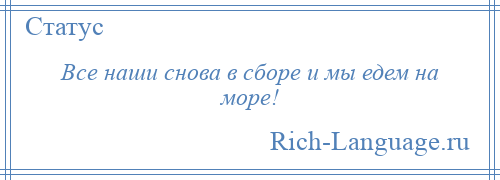 Статус

Все наши снова в сборе и мы едем на море!

Rich-Language.ru